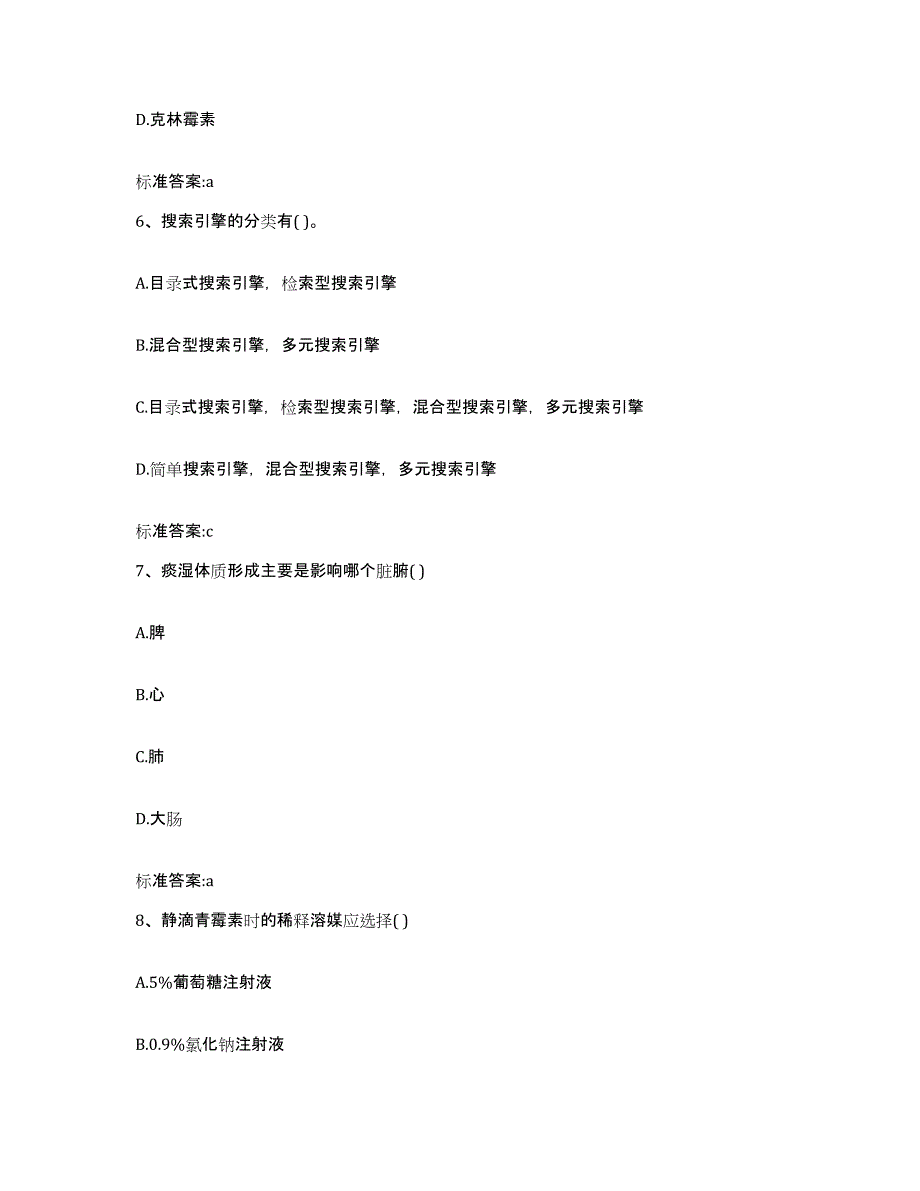 D.克林霉素

标准答案:a

6、搜索引擎的分类有( )。

A.目录式搜索引擎，检索型搜索引擎

B.混合型搜索引擎，多元搜索引擎

C.目录式搜索引擎，检索型搜索引擎，混合型搜索引擎，多元搜索引擎

D.简单搜索引擎，混合型搜索引擎，多元搜索引擎

标准答案:c

7、痰湿体质形成主要是影响哪个脏腑( )

A.脾

B.心

C.肺

D.大肠

标准答案:a

8、静滴青霉素时的稀释溶媒应选择( )

A.5%葡萄糖注射液

B.0.9%氯化钠注射液